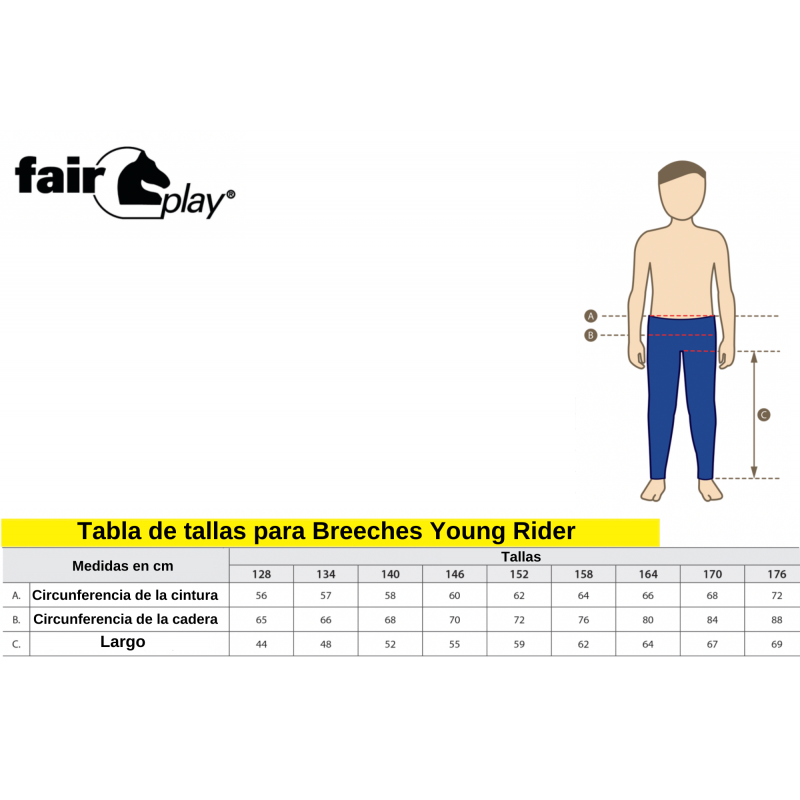 fair play®

A
B
C

Tabla de tallas para Breeches Young Rider

| | Medidas en cm | Tallas | | | | | | | | |
|---|---|---|---|---|---|---|---|---|---|---|
| | | 128 | 134 | 140 | 146 | 152 | 158 | 164 | 170 | 176 |
| A. | Circunferencia de la cintura | 56 | 57 | 58 | 60 | 62 | 64 | 66 | 68 | 72 |
| B. | Circunferencia de la cadera | 65 | 66 | 68 | 70 | 72 | 76 | 80 | 84 | 88 |
| C. | Largo | 44 | 48 | 52 | 55 | 59 | 62 | 64 | 67 | 69 |